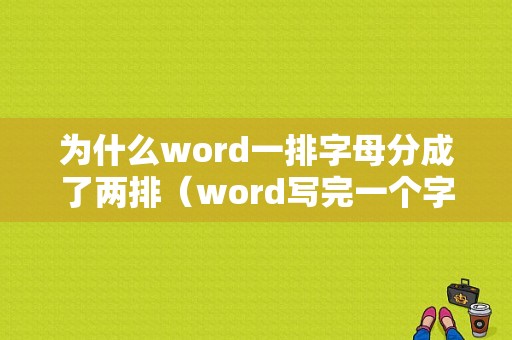 为什么word一排字母分成了两排（word写完一个字